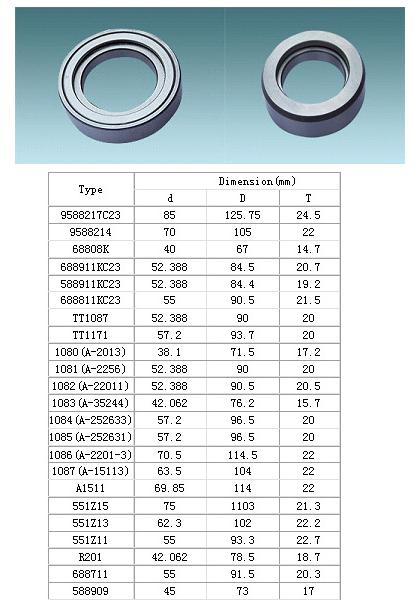 | Type | Dimension(mm) | | |
|---|---|---|---|
| | d | D | T |
| 9588217C23 | 85 | 125.75 | 24.5 |
| 9588214 | 70 | 105 | 22 |
| 68808K | 40 | 67 | 14.7 |
| 688911KC23 | 52.388 | 84.5 | 20.7 |
| 588911KC23 | 52.388 | 84.4 | 19.2 |
| 688811KC23 | 55 | 90.5 | 21.5 |
| TT1087 | 52.388 | 90 | 20 |
| TT1171 | 57.2 | 93.7 | 20 |
| 1080(A-2013) | 38.1 | 71.5 | 17.2 |
| 1081(A-2256) | 52.388 | 90 | 20 |
| 1082(A-22011) | 52.388 | 90.5 | 20.5 |
| 1083(A-35244) | 42.062 | 76.2 | 15.7 |
| 1084(A-252633) | 57.2 | 96.5 | 20 |
| 1085(A-252631) | 57.2 | 96.5 | 20 |
| 1086(A-2201-3) | 70.5 | 114.5 | 22 |
| 1087(A-15113) | 63.5 | 104 | 22 |
| A1511 | 69.85 | 114 | 22 |
| 551Z15 | 75 | 1103 | 21.3 |
| 551Z13 | 62.3 | 102 | 22.2 |
| 551Z11 | 55 | 93.3 | 22.7 |
| R201 | 42.062 | 78.5 | 18.7 |
| 688711 | 55 | 91.5 | 20.3 |
| 588909 | 45 | 73 | 17 |